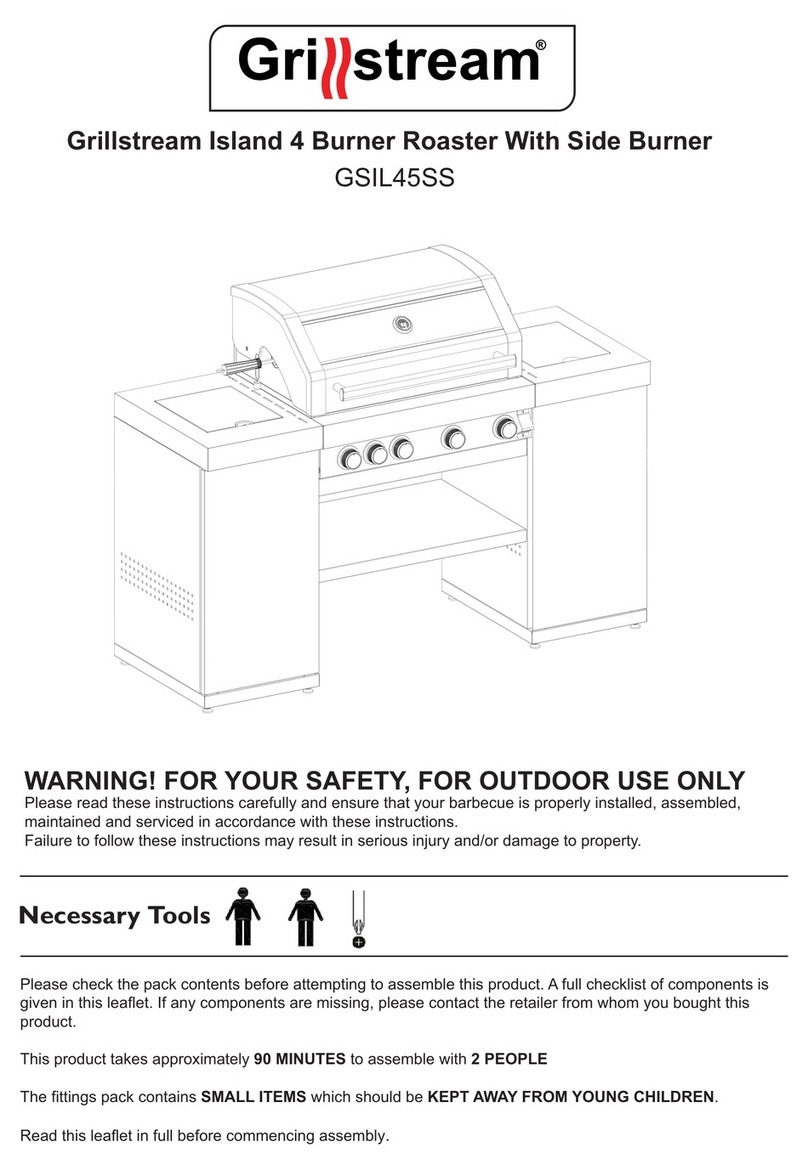 Grillstream®

Grillstream Island 4 Burner Roaster With Side Burner
GSIL45SS

WARNING! FOR YOUR SAFETY, FOR OUTDOOR USE ONLY
Please read these instructions carefully and ensure that your barbecue is properly installed, assembled, maintained and serviced in accordance with these instructions.
Failure to follow these instructions may result in serious injury and/or damage to property.

Necessary Tools

Please check the pack contents before attempting to assemble this product. A full checklist of components is given in this leaflet. If any components are missing, please contact the retailer from whom you bought this product.

This product takes approximately 90 MINUTES to assemble with 2 PEOPLE

The fittings pack contains SMALL ITEMS which should be KEPT AWAY FROM YOUNG CHILDREN.

Read this leaflet in full before commencing assembly.